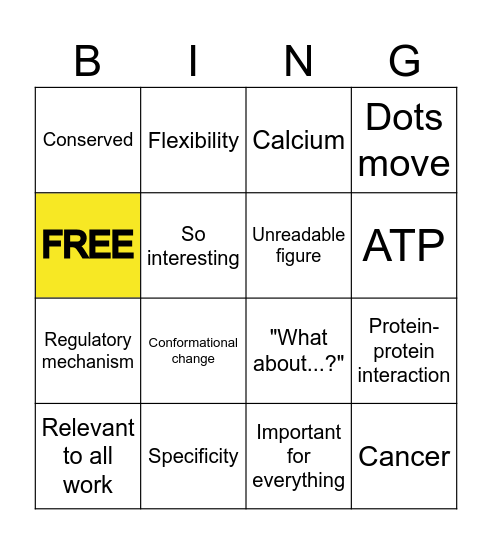 | B | I | N | G |
|---|---|---|---|
| Conserved | Flexibility | Calcium | Dots move |
| FREE | So interesting | Unreadable figure | ATP |
| Regulatory mechanism | Conformational change | "What about...?" | Protein-protein interaction |
| Relevant to all work | Specificity | Important for everything | Cancer |